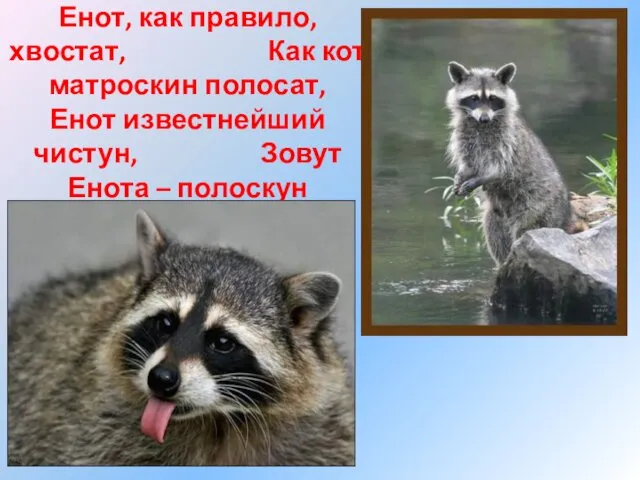 Енот, как правило, хвостат, Как кот матроскин полосат, Енот известнейший чистун, Зовут Енота – полоскун